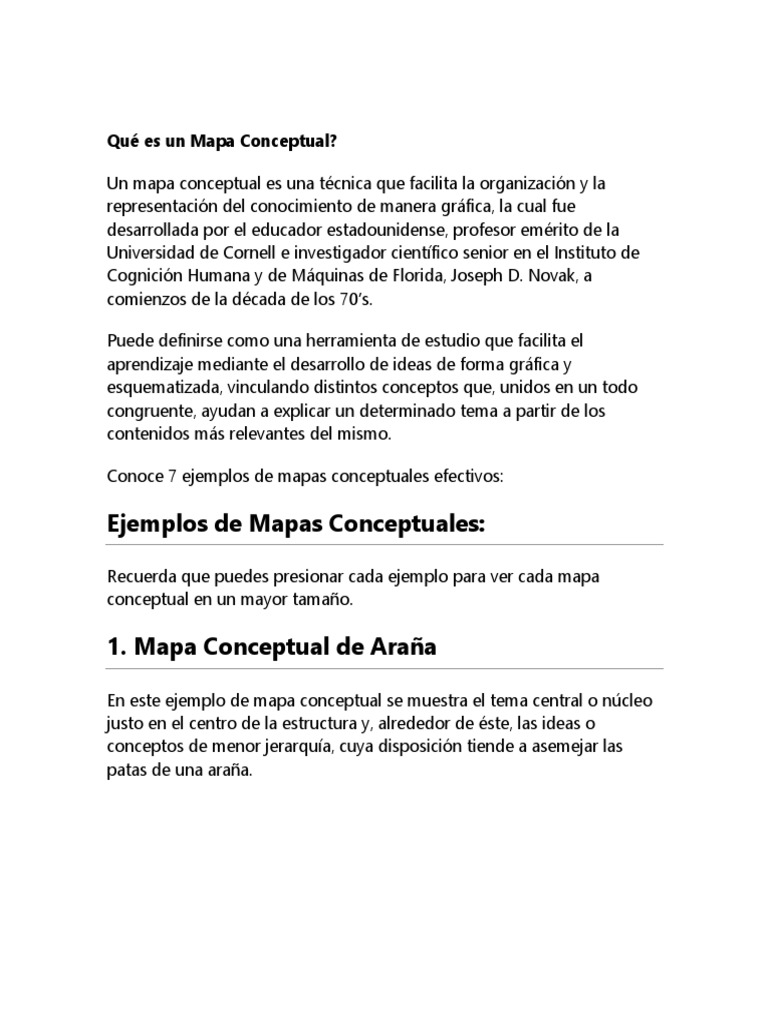 Qué es un Mapa Conceptual?

Un mapa conceptual es una técnica que facilita la organización y la representación del conocimiento de manera gráfica, la cual fue desarrollada por el educador estadounidense, profesor emérito de la Universidad de Cornell e investigador científico senior en el Instituto de Cognición Humana y de Máquinas de Florida, Joseph D. Novak, a comienzos de la década de los 70's.

Puede definirse como una herramienta de estudio que facilita el aprendizaje mediante el desarrollo de ideas de forma gráfica y esquematizada, vinculando distintos conceptos que, unidos en un todo congruente, ayudan a explicar un determinado tema a partir de los contenidos más relevantes del mismo.

Conoce 7 ejemplos de mapas conceptuales efectivos:

Ejemplos de Mapas Conceptuales:

Recuerda que puedes presionar cada ejemplo para ver cada mapa conceptual en un mayor tamaño.

1. Mapa Conceptual de Araña

En este ejemplo de mapa conceptual se muestra el tema central o núcleo justo en el centro de la estructura y, alrededor de éste, las ideas o conceptos de menor jerarquía, cuya disposición tiende a asemejar las patas de una araña.